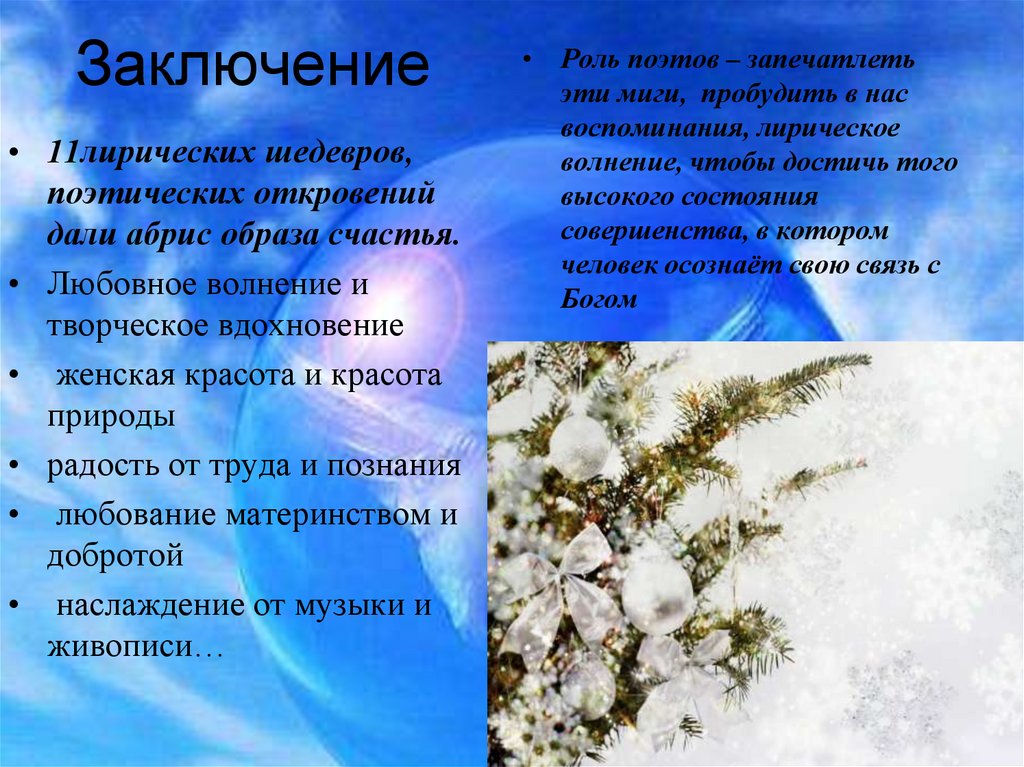 Заключение

• 11лирических шедевров, поэтических откровений дали абрис образа счастья.
• Любовное волнение и творческое вдохновение
• женская красота и красота природы
• радость от труда и познания
• любование материнством и добротой
• наслаждение от музыки и живописи…

• Роль поэтов – запечатлеть эти миги, пробудить в нас воспоминания, лирическое волнение, чтобы достичь того высокого состояния совершенства, в котором человек осознаёт свою связь с Богом